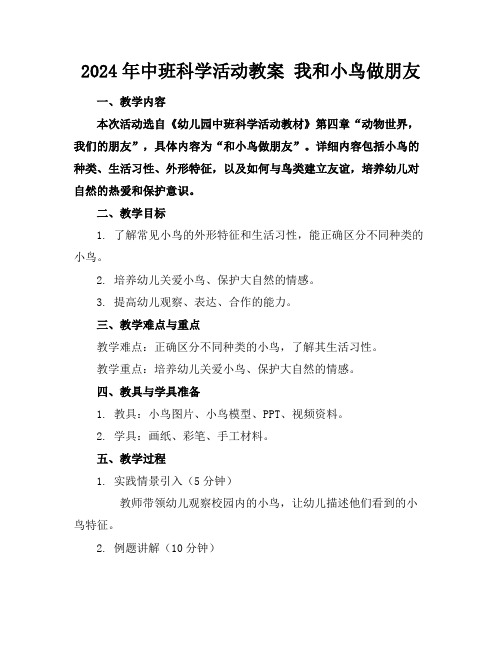 2024年中班科学活动教案 我和小鸟做朋友

一、教学内容

本次活动选自《幼儿园中班科学活动教材》第四章“动物世界，我们的朋友”，具体内容为“和小鸟做朋友”。详细内容包括小鸟的种类、生活习性、外形特征，以及如何与鸟类建立友谊，培养幼儿对自然的热爱和保护意识。

二、教学目标

1. 了解常见小鸟的外形特征和生活习性，能正确区分不同种类的小鸟。

2. 培养幼儿关爱小鸟、保护大自然的情感。

3. 提高幼儿观察、表达、合作的能力。

三、教学难点与重点

教学难点：正确区分不同种类的小鸟，了解其生活习性。

教学重点：培养幼儿关爱小鸟、保护大自然的情感。

四、教具与学具准备

1. 教具：小鸟图片、小鸟模型、PPT、视频资料。

2. 学具：画纸、彩笔、手工材料。

五、教学过程

1. 实践情景引入（5分钟）

教师带领幼儿观察校园内的小鸟，让幼儿描述他们看到的小鸟特征。

2. 例题讲解（10分钟）